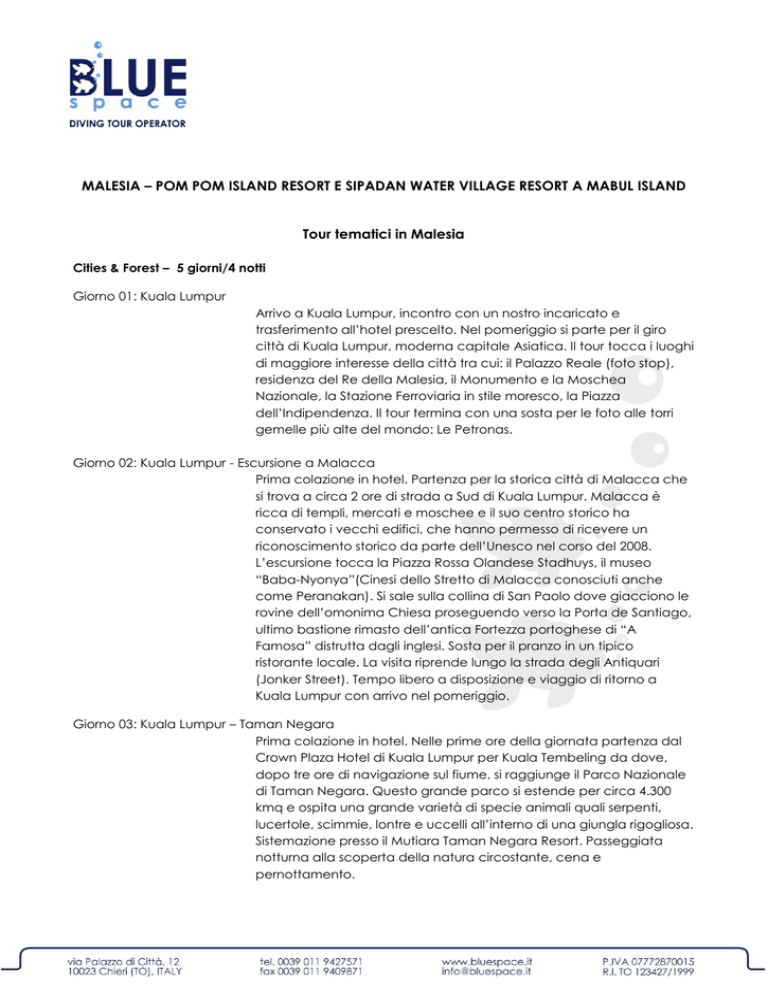 BLUE
space
DIVING TOUR OPERATOR

MALESIA – POM POM ISLAND RESORT E SIPADAN WATER VILLAGE RESORT A MABUL ISLAND

Tour tematici in Malesia

Cities & Forest – 5 giorni/4 notti

Giorno 01: Kuala Lumpur
Arrivo a Kuala Lumpur, incontro con un nostro incaricato e trasferimento all'hotel prescelto. Nel pomeriggio si parte per il giro città di Kuala Lumpur, moderna capitale Asiatica. Il tour tocca i luoghi di maggiore interesse della città tra cui: il Palazzo Reale (foto stop), residenza del Re della Malesia, il Monumento e la Moschea Nazionale, la Stazione Ferroviaria in stile moresco, la Piazza dell'Indipendenza. Il tour termina con una sosta per le foto alle torri gemelle più alte del mondo: Le Petronas.

Giorno 02: Kuala Lumpur - Escursione a Malacca
Prima colazione in hotel. Partenza per la storica città di Malacca che si trova a circa 2 ore di strada a Sud di Kuala Lumpur. Malacca è ricca di templi, mercati e moschee e il suo centro storico ha conservato i vecchi edifici, che hanno permesso di ricevere un riconoscimento storico da parte dell'Unesco nel corso del 2008. L'escursione tocca la Piazza Rossa Olandese Stadhuys, il museo "Baba-Nyonya"(Cinesi dello Stretto di Malacca conosciuti anche come Peranakan). Si sale sulla collina di San Paolo dove giacciono le rovine dell'omonima Chiesa proseguendo verso la Porta de Santiago, ultimo bastione rimasto dell'antica Fortezza portoghese di "A Famosa" distrutta dagli inglesi. Sosta per il pranzo in un tipico ristorante locale. La visita riprende lungo la strada degli Antiquari (Jonker Street). Tempo libero a disposizione e viaggio di ritorno a Kuala Lumpur con arrivo nel pomeriggio.

Giorno 03: Kuala Lumpur – Taman Negara
Prima colazione in hotel. Nelle prime ore della giornata partenza dal Crown Plaza Hotel di Kuala Lumpur per Kuala Tembeling da dove, dopo tre ore di navigazione sul fiume, si raggiunge il Parco Nazionale di Taman Negara. Questo grande parco si estende per circa 4.300 kmq e ospita una grande varietà di specie animali quali serpenti, lucertole, scimmie, lontre e uccelli all'interno di una giungla rigogliosa. Sistemazione presso il Mutiara Taman Negara Resort. Passeggiata notturna alla scoperta della natura circostante, cena e pernottamento.

via Palazzo di Città, 12
10023 Chieri (TO), ITALY
tel. 0039 011 9427571
fax 0039 011 9409871
www.bluespace.it
info@bluespace.it
P.IVA 07772870015
R.I. TO 123427/1999